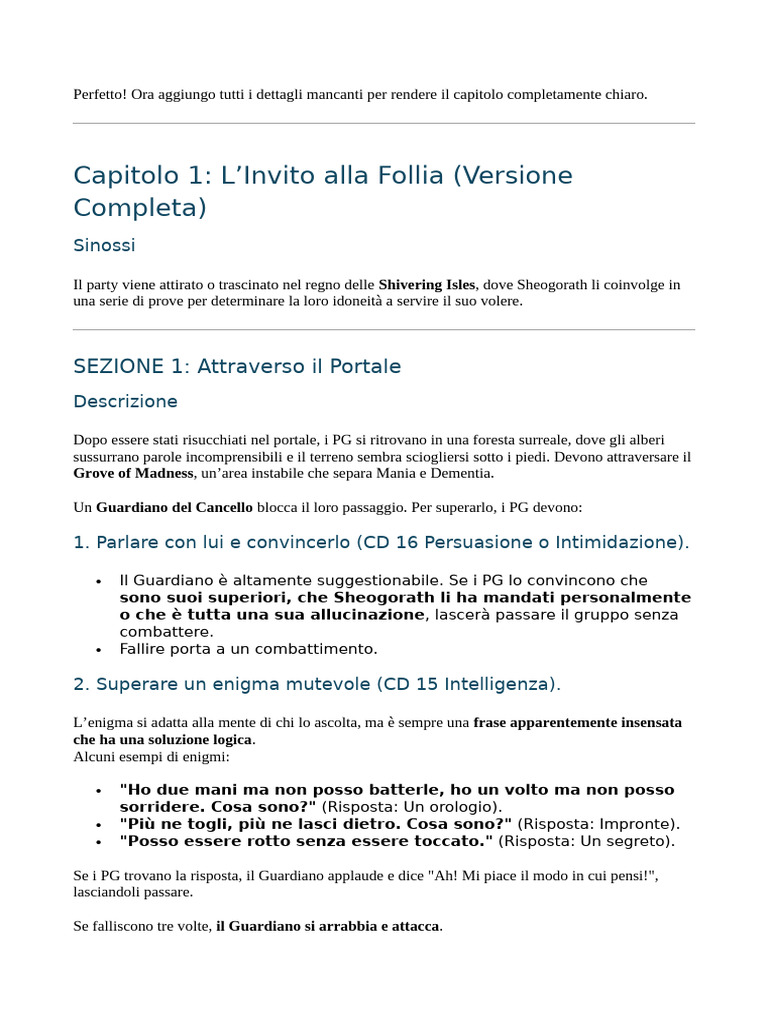 Perfetto! Ora aggiungo tutti i dettagli mancanti per rendere il capitolo completamente chiaro.

Capitolo 1: L'Invito alla Follia (Versione Completa)

Sinossi

Il party viene attirato o trascinato nel regno delle Shivering Isles, dove Sheogorath li coinvolge in una serie di prove per determinare la loro idoneità a servire il suo volere.

SEZIONE 1: Attraverso il Portale

Descrizione

Dopo essere stati risucchiati nel portale, i PG si ritrovano in una foresta surreale, dove gli alberi sussurrano parole incomprensibili e il terreno sembra sciogliersi sotto i piedi. Devono attraversare il Grove of Madness, un'area instabile che separa Mania e Dementia.

Un Guardiano del Cancello blocca il loro passaggio. Per superarlo, i PG devono:

1. Parlare con lui e convincerlo (CD 16 Persuasione o Intimidazione).

• Il Guardiano è altamente suggestionabile. Se i PG lo convincono che sono suoi superiori, che Sheogorath li ha mandati personalmente o che è tutta una sua allucinazione, lascerà passare il gruppo senza combattere.
• Fallire porta a un combattimento.

2. Superare un enigma mutevole (CD 15 Intelligenza).

L'enigma si adatta alla mente di chi lo ascolta, ma è sempre una frase apparentemente insensata che ha una soluzione logica.
Alcuni esempi di enigmi:

• "Ho due mani ma non posso batterle, ho un volto ma non posso sorridere. Cosa sono?" (Risposta: Un orologio).
• "Più ne togli, più ne lasci dietro. Cosa sono?" (Risposta: Impronte).
• "Posso essere rotto senza essere toccato." (Risposta: Un segreto).

Se i PG trovano la risposta, il Guardiano applaude e dice "Ah! Mi piace il modo in cui pensi!", lasciandoli passare.

Se falliscono tre volte, il Guardiano si arrabbia e attacca.